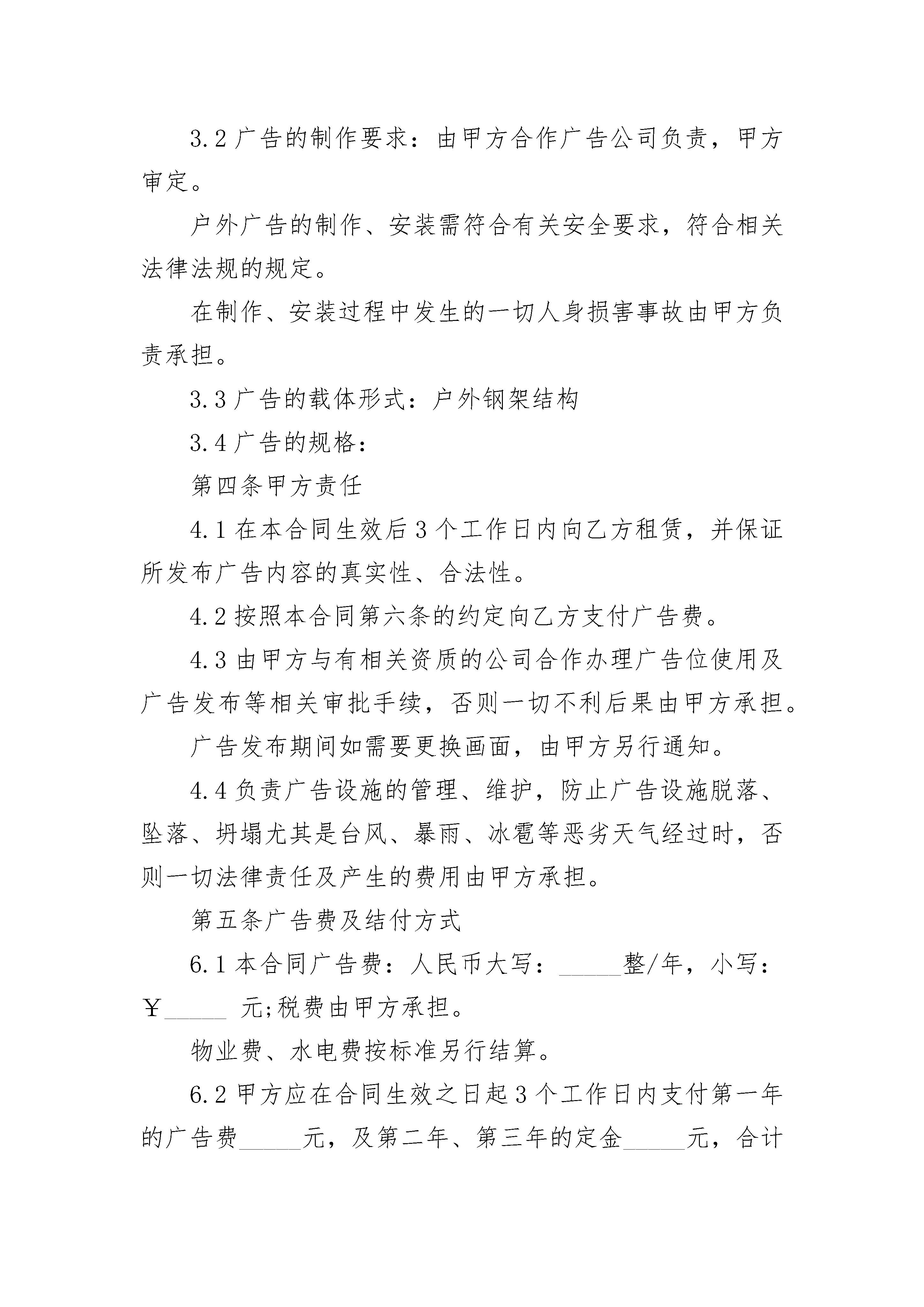 3.2 广告的制作要求：由甲方合作广告公司负责，甲方审定。

户外广告的制作、安装需符合有关安全要求，符合相关法律法规的规定。

在制作、安装过程中发生的一切人身损害事故由甲方负责承担。

3.3 广告的载体形式：户外钢架结构

3.4 广告的规格：

第四条甲方责任

4.1 在本合同生效后 3 个工作日内向乙方租赁，并保证所发布广告内容的真实性、合法性。

4.2 按照本合同第六条的约定向乙方支付广告费。

4.3 由甲方与有相关资质的公司合作办理广告位使用及广告发布等相关审批手续，否则一切不利后果由甲方承担。

广告发布期间如需要更换画面，由甲方另行通知。

4.4 负责广告设施的管理、维护，防止广告设施脱落、坠落、坍塌尤其是台风、暴雨、冰雹等恶劣天气经过时，否则一切法律责任及产生的费用由甲方承担。

第五条广告费及结付方式

6.1 本合同广告费：人民币大写：_____整/年，小写：￥_____ 元;税费由甲方承担。

物业费、水电费按标准另行结算。

6.2 甲方应在合同生效之日起 3 个工作日内支付第一年的广告费_____元，及第二年、第三年的定金_____元，合计